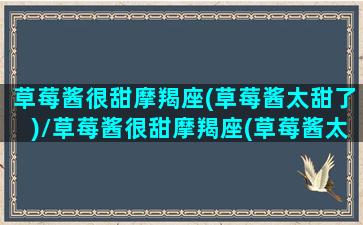 草莓酱很甜摩羯座(草莓酱太甜了)/草莓酱很甜摩羯座(草莓酱太